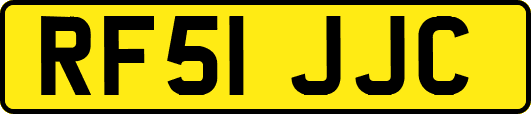 RF51 JJC